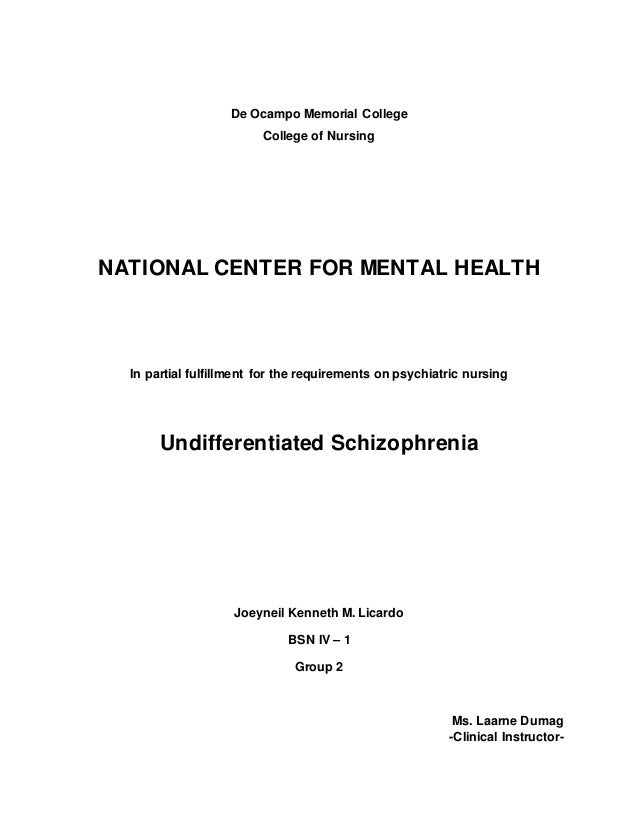 De Ocampo Memorial College
College of Nursing

NATIONAL CENTER FOR MENTAL HEALTH

In partial fulfillment for the requirements on psychiatric nursing

Undifferentiated Schizophrenia

Joeyneil Kenneth M. Licardo
BSN IV – 1
Group 2

Ms. Laarne Dumag
-Clinical Instructor-